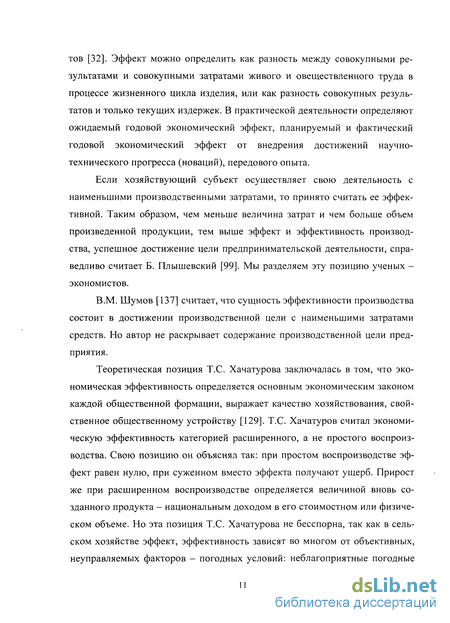 тов [32]. Эффект можно определить как разность между совокупными результатами и совокупными затратами живого и овеществленного труда в процессе жизненного цикла изделия, или как разность совокупных результатов и только текущих издержек. В практической деятельности определяют ожидаемый годовой экономический эффект, планируемый и фактический годовой экономический эффект от внедрения достижений научно-технического прогресса (новаций), передового опыта.

Если хозяйствующий субъект осуществляет свою деятельность с наименьшими производственными затратами, то принято считать ее эффективной. Таким образом, чем меньше величина затрат и чем больше объем произведенной продукции, тем выше эффект и эффективность производства, успешное достижение цели предпринимательской деятельности, справедливо считает Б. Плышевский [99]. Мы разделяем эту позицию ученых – экономистов.

В.М. Шумов [137] считает, что сущность эффективности производства состоит в достижении производственной цели с наименьшими затратами средств. Но автор не раскрывает содержание производственной цели предприятия.

Теоретическая позиция Т.С. Хачатурова заключалась в том, что экономическая эффективность определяется основным экономическим законом каждой общественной формации, выражает качество хозяйствования, свойственное общественному устройству [129]. Т.С. Хачатуров считал экономическую эффективность категорией расширенного, а не простого воспроизводства. Свою позицию он объяснял так: при простом воспроизводстве эффект равен нулю, при суженном вместо эффекта получают ущерб. Прирост же при расширенном воспроизводстве определяется величиной вновь созданного продукта – национальным доходом в его стоимостном или физическом объеме. Но эта позиция Т.С. Хачатурова не бесспорна, так как в сельском хозяйстве эффект, эффективность зависят во многом от объективных, неуправляемых факторов – погодных условий: неблагоприятные погодные

11

dsLib.net
библиотека диссертаций